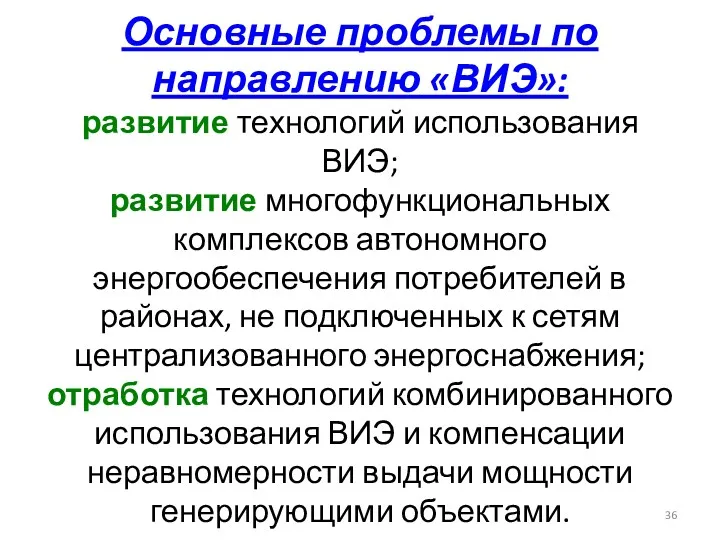 Основные проблемы по направлению «ВИЭ»:

развитие технологий использования ВИЭ;

развитие многофункциональных комплексов автономного энергообеспечения потребителей в районах, не подключенных к сетям централизованного энергоснабжения;

отработка технологий комбинированного использования ВИЭ и компенсации неравномерности выдачи мощности генерирующими объектами.

36